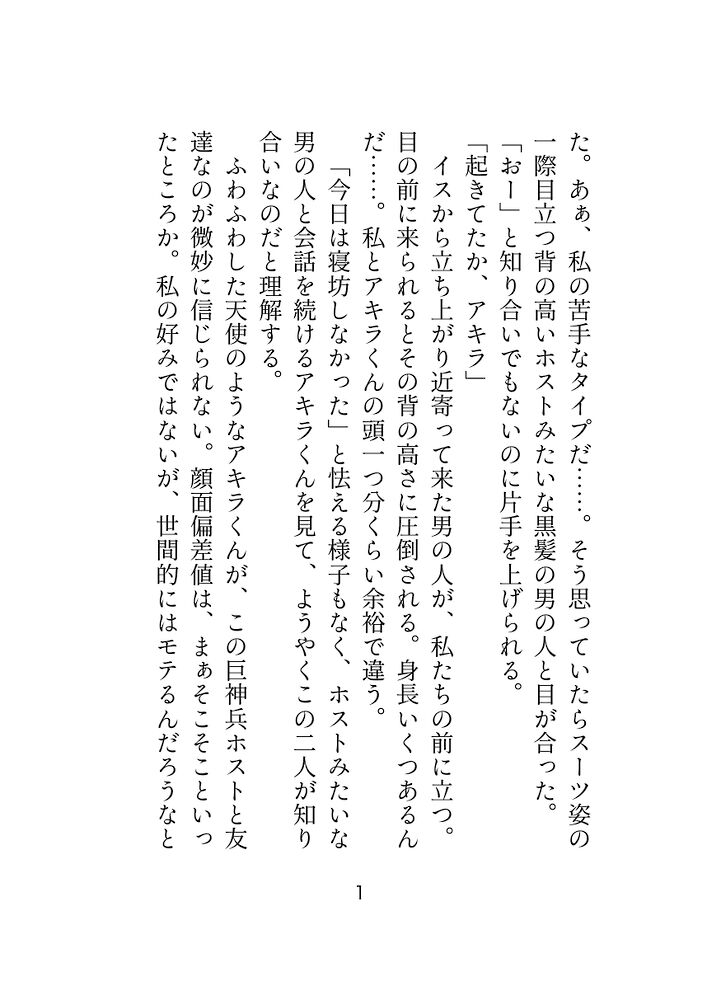 た。あぁ、私の苦手なタイプだ……。そう思っていたらスーツ姿の一際目立つ背の高いホストみたいな黒髪の男の人と目が合った。

「おー」と知り合いでもないのに片手を上げられる。

「起きてたか、アキラ」

イスから立ち上がり近寄って来た男の人が、私たちの前に立つ。目の前に来られるとその背の高さに圧倒される。身長いくつあるんだ……。私とアキラくんの頭一つ分くらい余裕で違う。

「今日は寝坊しなかった」と怯える様子もなく、ホストみたいな男の人と会話を続けるアキラくんを見て、ようやくこの二人が知り合いなのだと理解する。

ふわふわした天使のようなアキラくんが、この巨神兵ホストと友達なのが微妙に信じられない。顔面偏差値は、まぁそこそこといったところか。私の好みではないが、世間的にはモテるんだろうなと

1